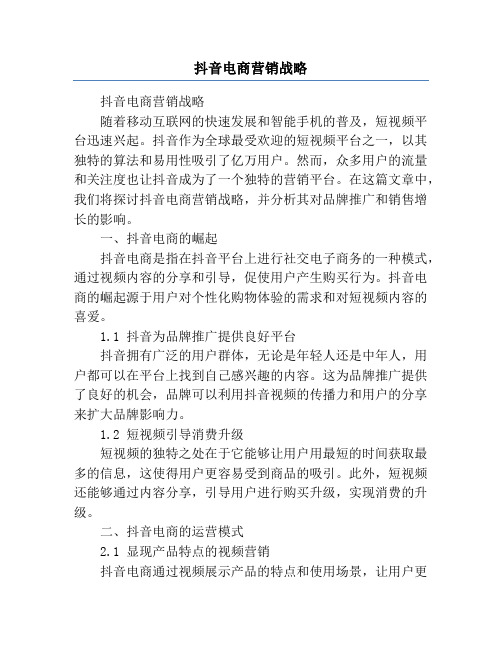 抖音电商营销战略

抖音电商营销战略

随着移动互联网的快速发展和智能手机的普及，短视频平台迅速兴起。抖音作为全球最受欢迎的短视频平台之一，以其独特的算法和易用性吸引了亿万用户。然而，众多用户的流量和关注度也让抖音成为了一个独特的营销平台。在这篇文章中，我们将探讨抖音电商营销战略，并分析其对品牌推广和销售增长的影响。

一、抖音电商的崛起

抖音电商是指在抖音平台上进行社交电子商务的一种模式，通过视频内容的分享和引导，促使用户产生购买行为。抖音电商的崛起源于用户对个性化购物体验的需求和对短视频内容的喜爱。

1.1 抖音为品牌推广提供良好平台

抖音拥有广泛的用户群体，无论是年轻人还是中年人，用户都可以在平台上找到自己感兴趣的内容。这为品牌推广提供了良好的机会，品牌可以利用抖音视频的传播力和用户的分享来扩大品牌影响力。

1.2 短视频引导消费升级

短视频的独特之处在于它能够让用户用最短的时间获取最多的信息，这使得用户更容易受到商品的吸引。此外，短视频还能够通过内容分享，引导用户进行购买升级，实现消费的升级。

二、抖音电商的运营模式

2.1 显现产品特点的视频营销

抖音电商通过视频展示产品的特点和使用场景，让用户更